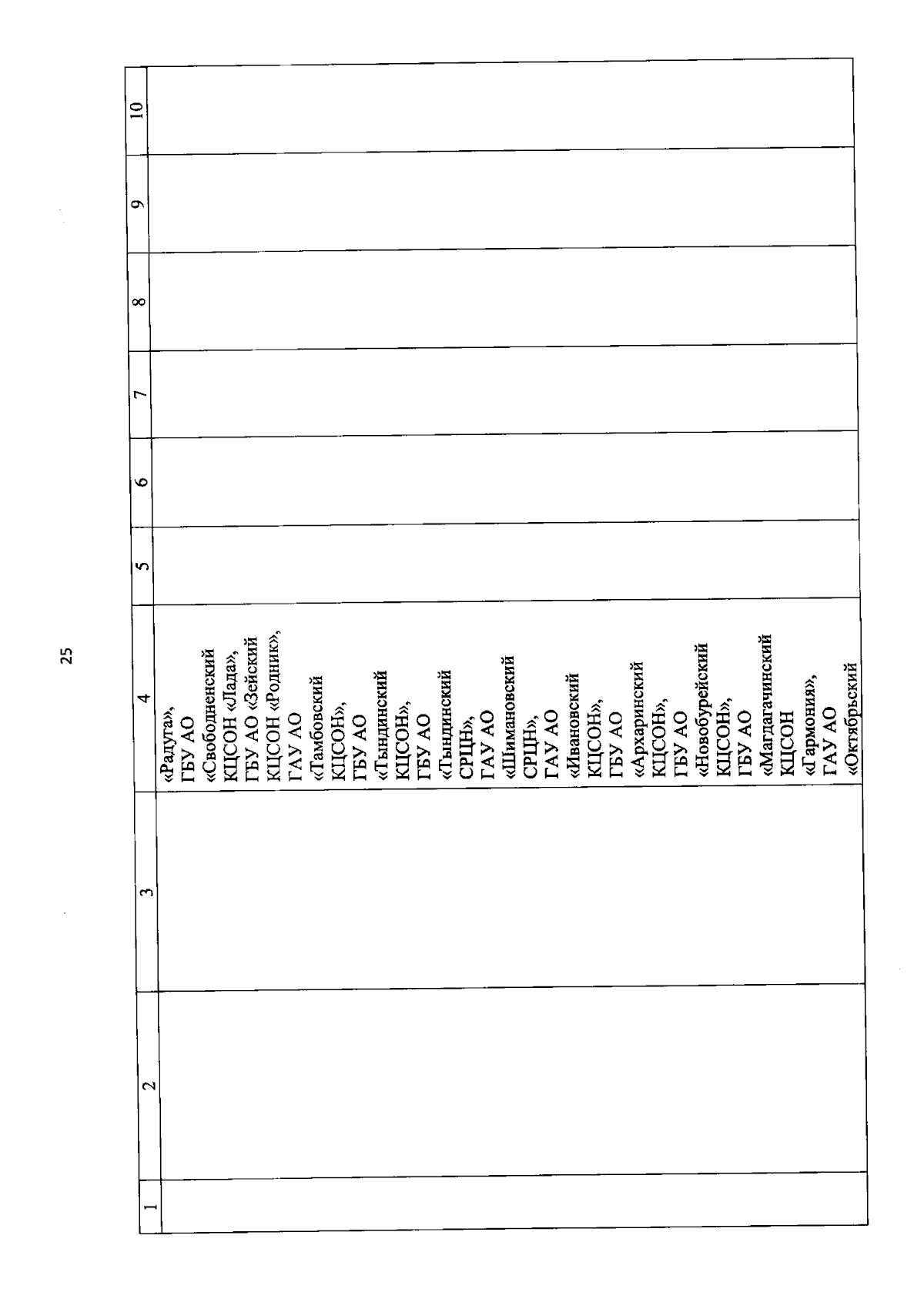 25

| 1 | 2 | 3 | 4 | 5 | 6 | 7 | 8 | 9 | 10 |
|---|---|---|---|---|---|---|---|---|---|
| | | | «Радуга», ГБУ АО «Свободненский КЦСОН «Лада», ГБУ АО «Зейский КЦСОН «Родник», ГАУ АО «Тамбовский КЦСОН», ГБУ АО «Тындинский КЦСОН», ГБУ АО «Тындинский СРЦН», ГАУ АО «Шимановский СРЦН», ГАУ АО «Ивановский КЦСОН», ГБУ АО «Архаринский КЦСОН», ГБУ АО «Новобурейский КЦСОН», ГБУ АО «Магдагачинский КЦСОН «Гармония», ГАУ АО «Октябрьский | | | | | | |